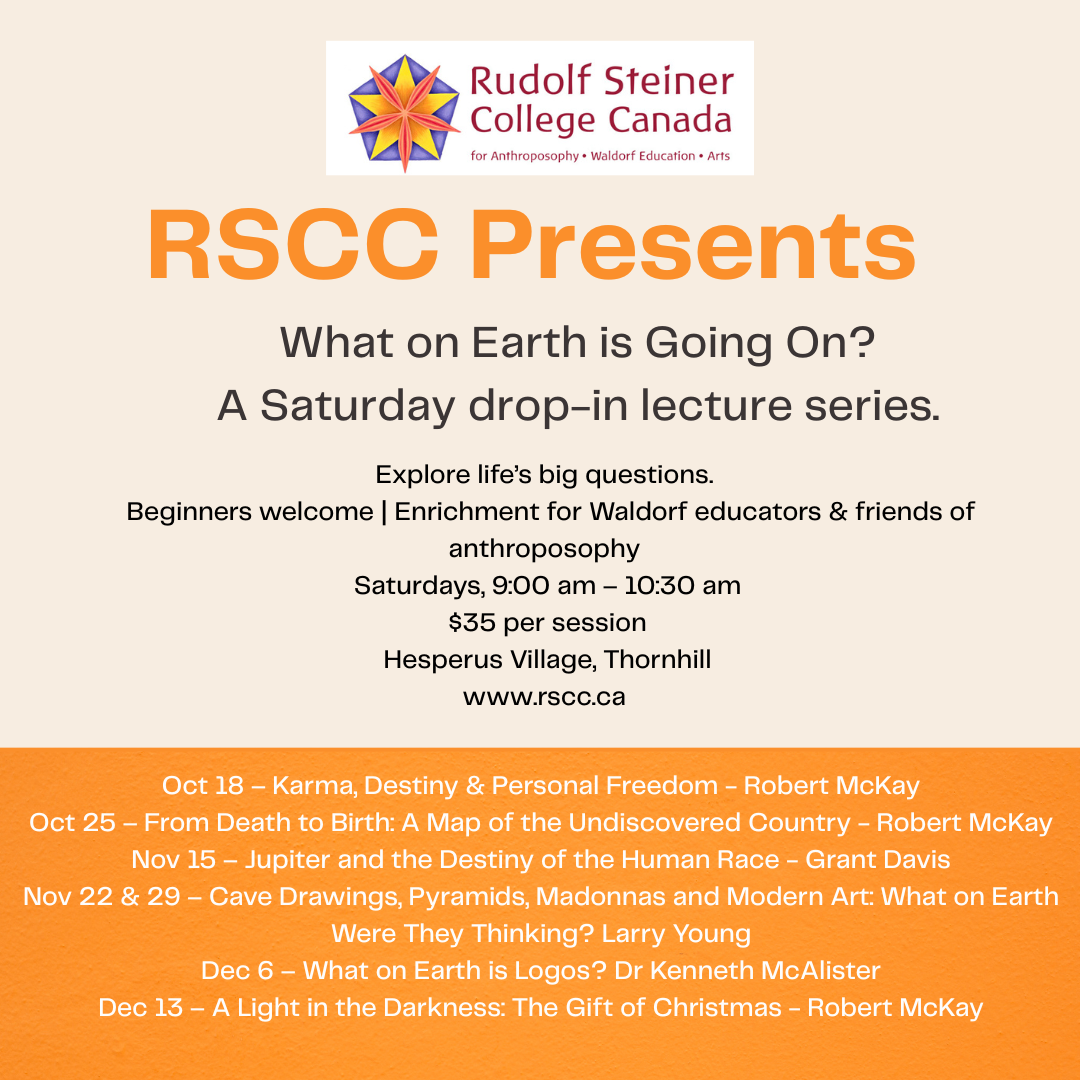 Rudolf Steiner
College Canada
for Anthroposophy • Waldorf Education • Arts

RSCC Presents

What on Earth is Going On?
A Saturday drop-in lecture series.

Explore life's big questions.
Beginners welcome | Enrichment for Waldorf educators & friends of anthroposophy
Saturdays, 9:00 am – 10:30 am
$35 per session
Hesperus Village, Thornhill
www.rscc.ca

Oct 18 – Karma, Destiny & Personal Freedom - Robert McKay
Oct 25 – From Death to Birth: A Map of the Undiscovered Country - Robert McKay
Nov 15 – Jupiter and the Destiny of the Human Race - Grant Davis
Nov 22 & 29 – Cave Drawings, Pyramids, Madonnas and Modern Art: What on Earth Were They Thinking? Larry Young
Dec 6 – What on Earth is Logos? Dr Kenneth McAlister
Dec 13 – A Light in the Darkness: The Gift of Christmas - Robert McKay